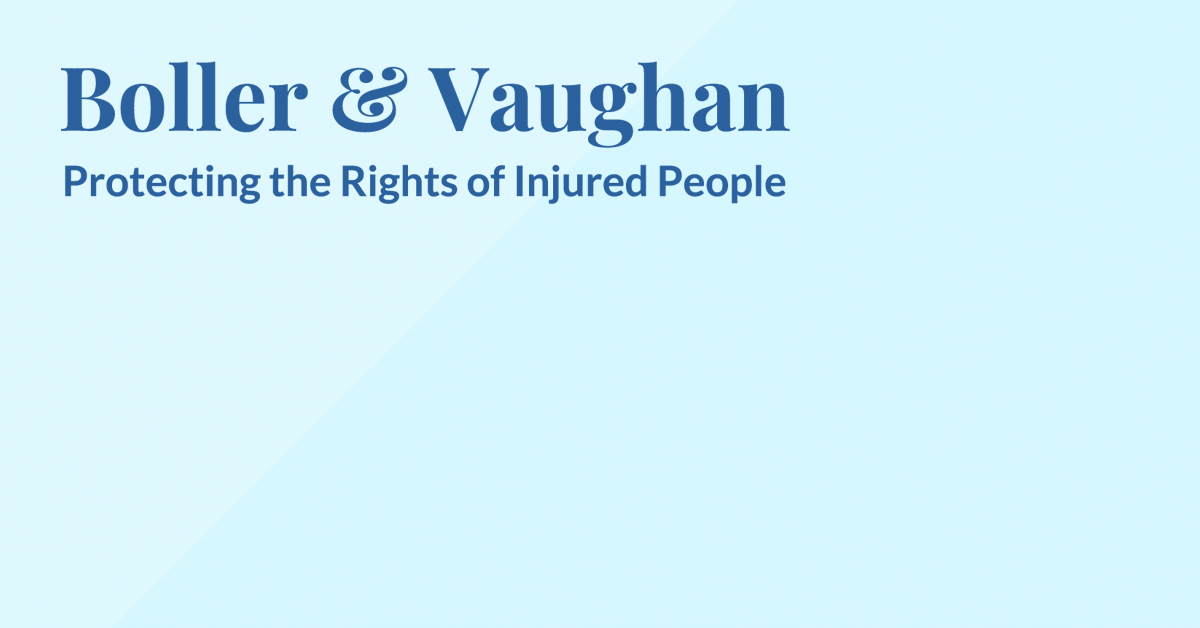 Boller & Vaughan

Protecting the Rights of Injured People